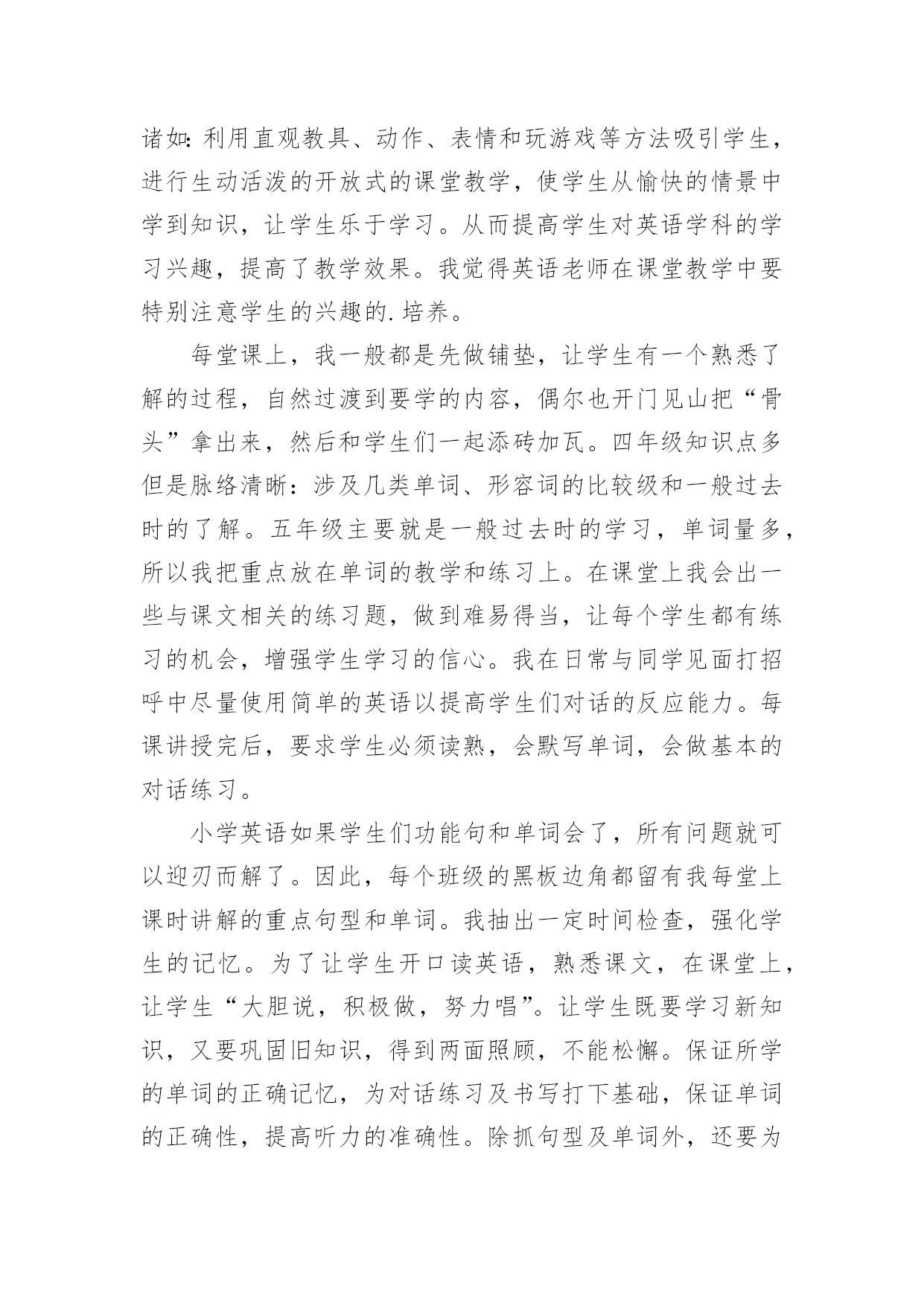 诸如：利用直观教具、动作、表情和玩游戏等方法吸引学生，进行生动活泼的开放式的课堂教学，使学生从愉快的情景中学到知识，让学生乐于学习。从而提高学生对英语学科的学习兴趣，提高了教学效果。我觉得英语老师在课堂教学中要特别注意学生的兴趣的.培养。

每堂课上，我一般都是先做铺垫，让学生有一个熟悉了解的过程，自然过渡到要学的内容，偶尔也开门见山把“骨头”拿出来，然后和学生们一起添砖加瓦。四年级知识点多但是脉络清晰：涉及几类单词、形容词的比较级和一般过去时的了解。五年级主要就是一般过去时的学习，单词量多，所以我把重点放在单词的教学和练习上。在课堂上我会出一些与课文相关的练习题，做到难易得当，让每个学生都有练习的机会，增强学生学习的信心。我在日常与同学见面打招呼中尽量使用简单的英语以提高学生们对话的反应能力。每课讲授完后，要求学生必须读熟，会默写单词，会做基本的对话练习。

小学英语如果学生们功能句和单词会了，所有问题就可以迎刃而解了。因此，每个班级的黑板边角都留有我每堂上课时讲解的重点句型和单词。我抽出一定时间检查，强化学生的记忆。为了让学生开口读英语，熟悉课文，在课堂上，让学生“大胆说，积极做，努力唱”。让学生既要学习新知识，又要巩固旧知识，得到两面照顾，不能松懈。保证所学的单词的正确记忆，为对话练习及书写打下基础，保证单词的正确性，提高听力的准确性。除抓句型及单词外，还要为